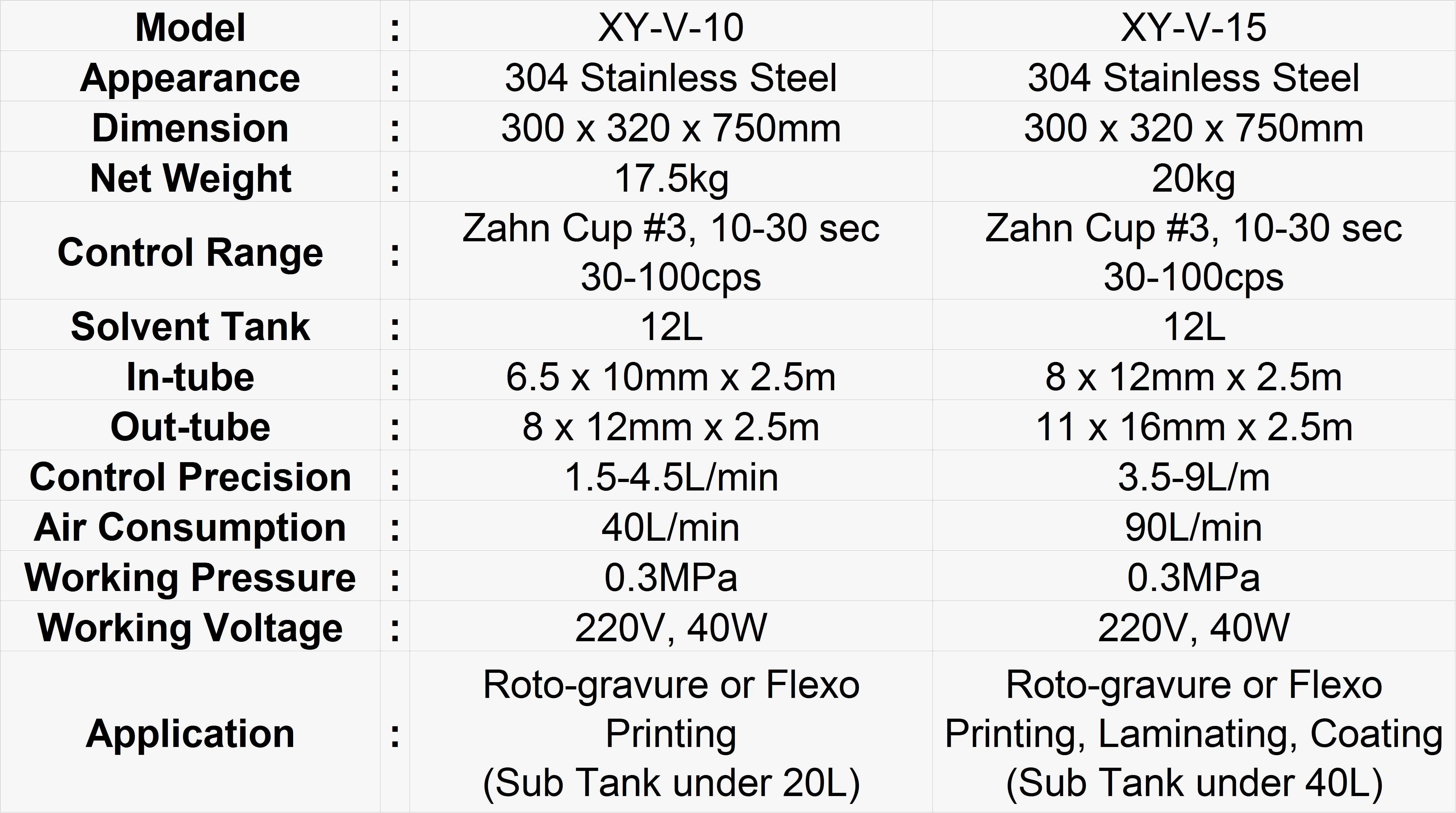 | Model | : | XY-V-10 | XY-V-15 |
|---|---|---|---|
| Appearance | : | 304 Stainless Steel | 304 Stainless Steel |
| Dimension | : | 300 x 320 x 750mm | 300 x 320 x 750mm |
| Net Weight | : | 17.5kg | 20kg |
| Control Range | : | Zahn Cup #3, 10-30 sec 30-100cps | Zahn Cup #3, 10-30 sec 30-100cps |
| Solvent Tank | : | 12L | 12L |
| In-tube | : | 6.5 x 10mm x 2.5m | 8 x 12mm x 2.5m |
| Out-tube | : | 8 x 12mm x 2.5m | 11 x 16mm x 2.5m |
| Control Precision | : | 1.5-4.5L/min | 3.5-9L/m |
| Air Consumption | : | 40L/min | 90L/min |
| Working Pressure | : | 0.3MPa | 0.3MPa |
| Working Voltage | : | 220V, 40W | 220V, 40W |
| Application | : | Roto-gravure or Flexo Printing (Sub Tank under 20L) | Roto-gravure or Flexo Printing, Laminating, Coating (Sub Tank under 40L) |